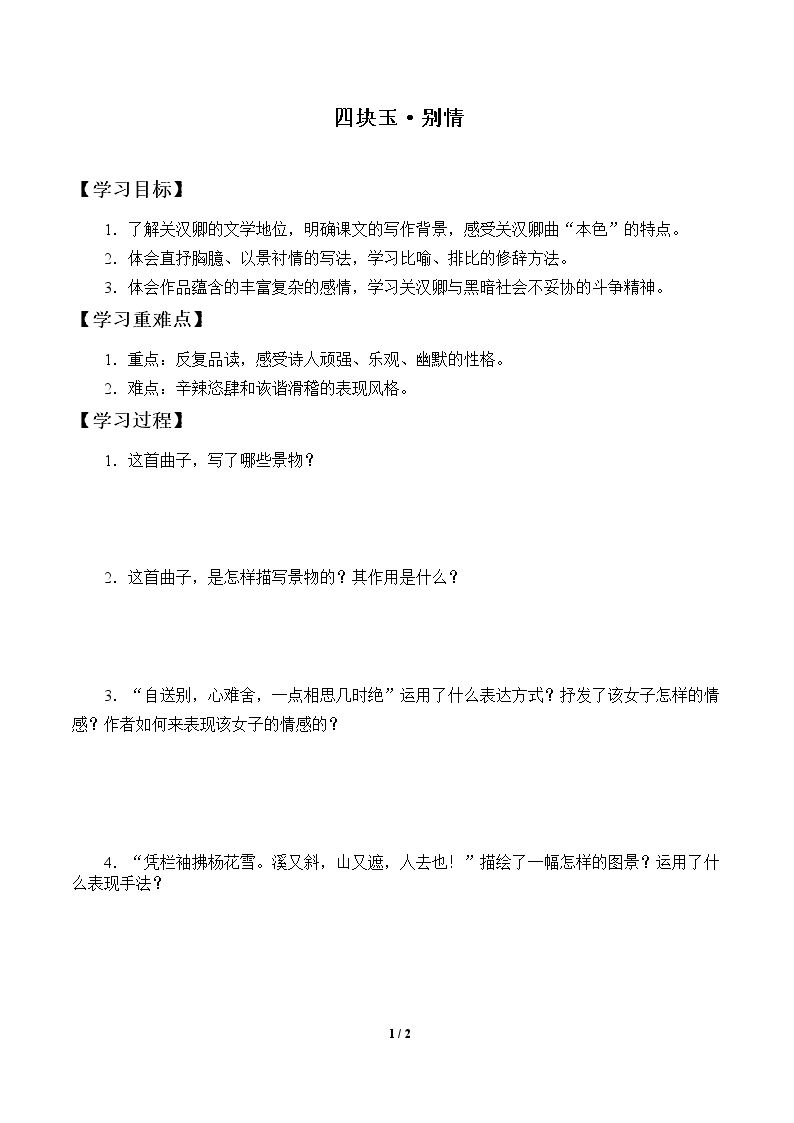 四块玉·别情

【学习目标】

1.了解关汉卿的文学地位，明确课文的写作背景，感受关汉卿曲“本色”的特点。

2.体会直抒胸臆、以景衬情的写法，学习比喻、排比的修辞方法。

3.体会作品蕴含的丰富复杂的感情，学习关汉卿与黑暗社会不妥协的斗争精神。

【学习重难点】

1.重点：反复品读，感受诗人顽强、乐观、幽默的性格。

2.难点：辛辣恣肆和诙谐滑稽的表现风格。

【学习过程】

1.这首曲子，写了哪些景物？

2.这首曲子，是怎样描写景物的？其作用是什么？

3.“自送别，心难舍，一点相思几时绝”运用了什么表达方式？抒发了该女子怎样的情感？作者如何来表现该女子的情感的？

4.“凭栏袖拂杨花雪。溪又斜，山又遮，人去也！”描绘了一幅怎样的图景？运用了什么表现手法？

1 / 2